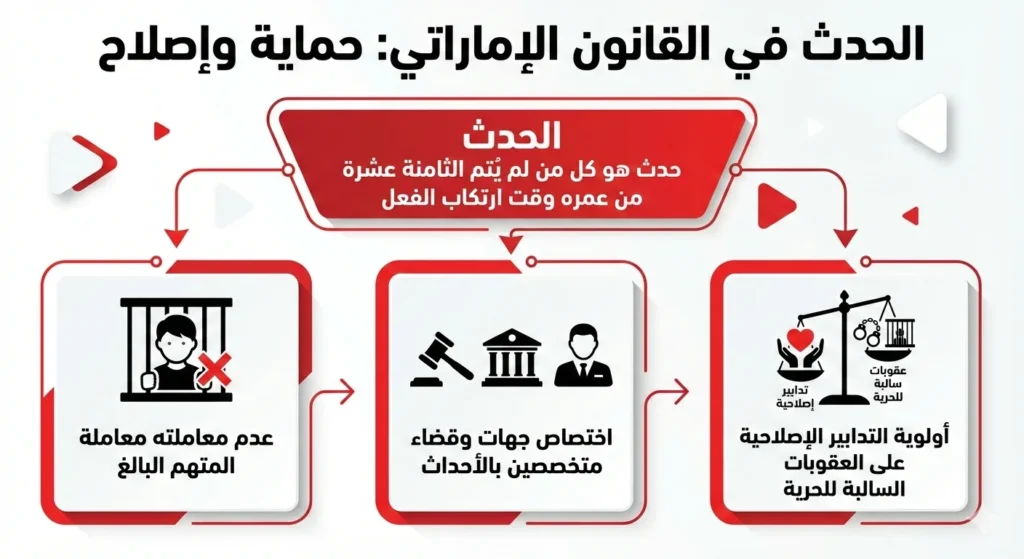 الحدث في القانون الإماراتي: حماية وإصلاح

الحدث
حدث هو كل من لم يُتم الثامنة عشرة من عمره وقت ارتكاب الفعل

تدابير إصلاحية

عقوبات سالبة للحرية

أولوية التدابير الإصلاحية على العقوبات السالبة للحرية

اختصاص جهات وقضاء متخصصين بالأحداث

عدم معاملته معاملة المتهم البالغ